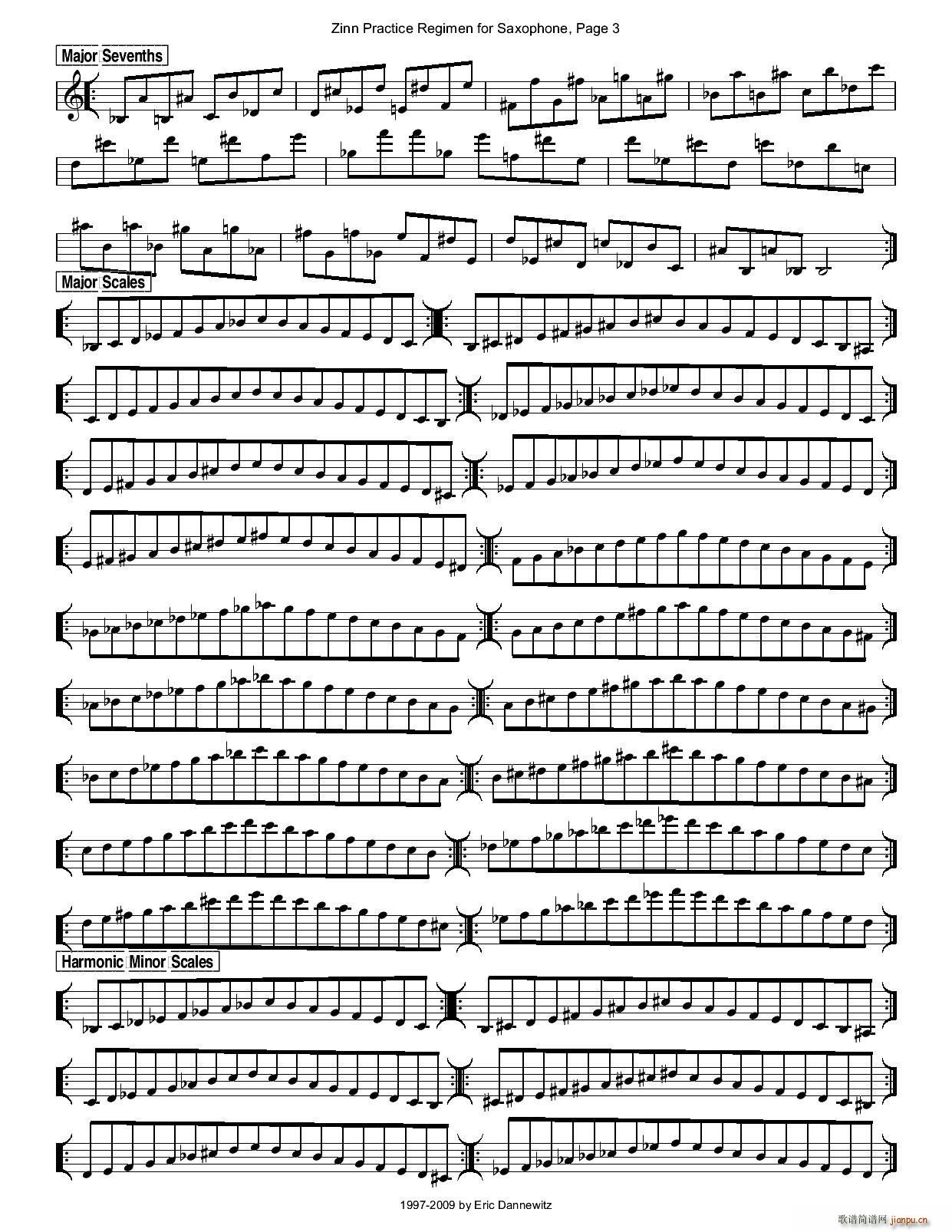 Zinn Practice Regimen for Saxophone, Page 3

Major Sevenths

Major Scales

Harmonic Minor Scales

1997-2009 by Eric Dannewitz

歌谱简谱网 jianpu.cn